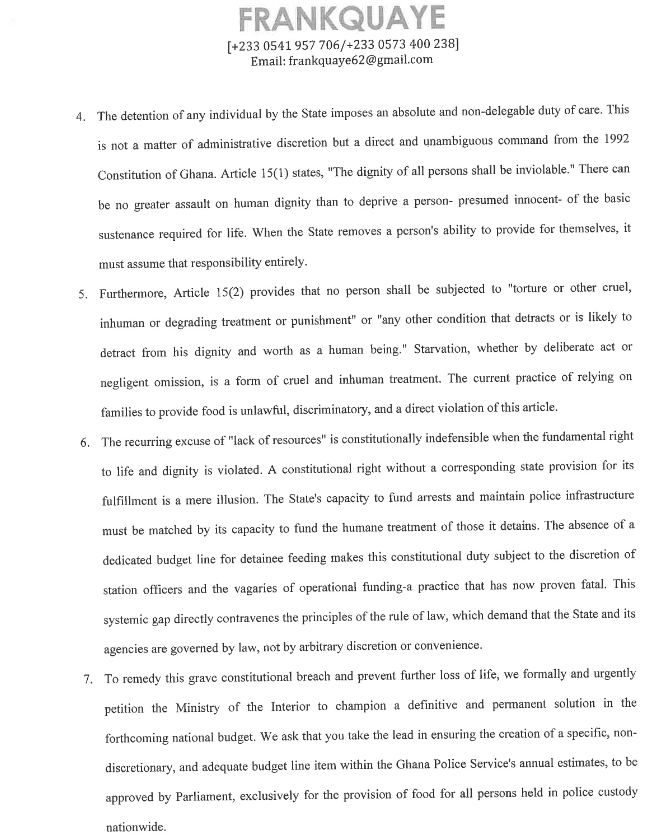 FRANKQUAYE
[+233 0541 957 706/+233 0573 400 238]
Email: frankquaye62@gmail.com

4. The detention of any individual by the State imposes an absolute and non-delegable duty of care. This is not a matter of administrative discretion but a direct and unambiguous command from the 1992 Constitution of Ghana. Article 15(1) states, "The dignity of all persons shall be inviolable." There can be no greater assault on human dignity than to deprive a person- presumed innocent- of the basic sustenance required for life. When the State removes a person's ability to provide for themselves, it must assume that responsibility entirely.

5. Furthermore, Article 15(2) provides that no person shall be subjected to "torture or other cruel, inhuman or degrading treatment or punishment" or "any other condition that detracts or is likely to detract from his dignity and worth as a human being." Starvation, whether by deliberate act or negligent omission, is a form of cruel and inhuman treatment. The current practice of relying on families to provide food is unlawful, discriminatory, and a direct violation of this article.

6. The recurring excuse of "lack of resources" is constitutionally indefensible when the fundamental right to life and dignity is violated. A constitutional right without a corresponding state provision for its fulfillment is a mere illusion. The State's capacity to fund arrests and maintain police infrastructure must be matched by its capacity to fund the humane treatment of those it detains. The absence of a dedicated budget line for detainee feeding makes this constitutional duty subject to the discretion of station officers and the vagaries of operational funding-a practice that has now proven fatal. This systemic gap directly contravenes the principles of the rule of law, which demand that the State and its agencies are governed by law, not by arbitrary discretion or convenience.

7. To remedy this grave constitutional breach and prevent further loss of life, we formally and urgently petition the Ministry of the Interior to champion a definitive and permanent solution in the forthcoming national budget. We ask that you take the lead in ensuring the creation of a specific, non-discretionary, and adequate budget line item within the Ghana Police Service's annual estimates, to be approved by Parliament, exclusively for the provision of food for all persons held in police custody nationwide.